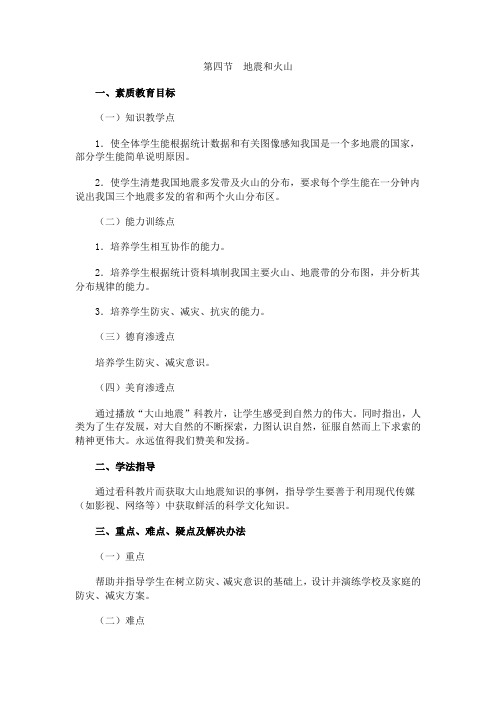 第四节 地震和火山

一、素质教育目标

（一）知识教学点

1．使全体学生能根据统计数据和有关图像感知我国是一个多地震的国家，部分学生能简单说明原因。

2．使学生清楚我国地震多发带及火山的分布，要求每个学生能在一分钟内说出我国三个地震多发的省和两个火山分布区。

（二）能力训练点

1．培养学生相互协作的能力。

2．培养学生根据统计资料填制我国主要火山、地震带的分布图，并分析其分布规律的能力。

3．培养学生防灾、减灾、抗灾的能力。

（三）德育渗透点

培养学生防灾、减灾意识。

（四）美育渗透点

通过播放“大山地震”科教片，让学生感受到自然力的伟大。同时指出，人类为了生存发展，对大自然的不断探索，力图认识自然，征服自然而上下求索的精神更伟大。永远值得我们赞美和发扬。

二、学法指导

通过看科教片而获取大山地震知识的事例，指导学生要善于利用现代传媒（如影视、网络等）中获取鲜活的科学文化知识。

三、重点、难点、疑点及解决办法

（一）重点

帮助并指导学生在树立防灾、减灾意识的基础上，设计并演练学校及家庭的防灾、减灾方案。

（二）难点